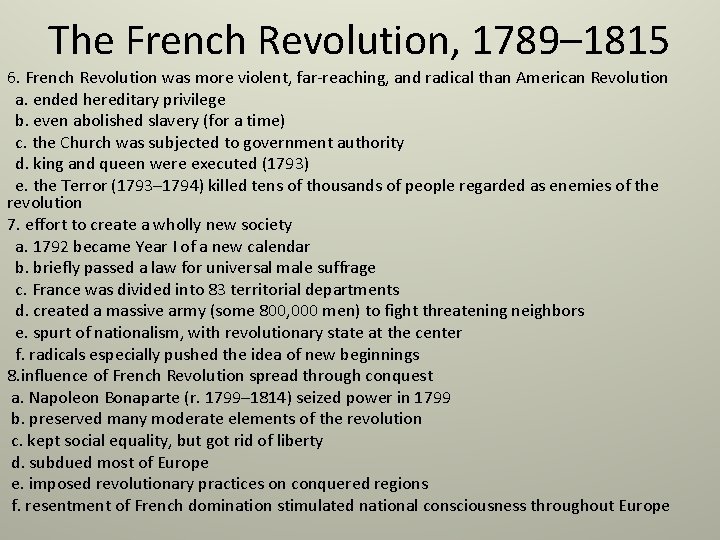 The French Revolution, 1789–1815

6. French Revolution was more violent, far-reaching, and radical than American Revolution
a. ended hereditary privilege
b. even abolished slavery (for a time)
c. the Church was subjected to government authority
d. king and queen were executed (1793)
e. the Terror (1793–1794) killed tens of thousands of people regarded as enemies of the revolution
7. effort to create a wholly new society
a. 1792 became Year I of a new calendar
b. briefly passed a law for universal male suffrage
c. France was divided into 83 territorial departments
d. created a massive army (some 800,000 men) to fight threatening neighbors
e. spurt of nationalism, with revolutionary state at the center
f. radicals especially pushed the idea of new beginnings
8.influence of French Revolution spread through conquest
a. Napoleon Bonaparte (r. 1799–1814) seized power in 1799
b. preserved many moderate elements of the revolution
c. kept social equality, but got rid of liberty
d. subdued most of Europe
e. imposed revolutionary practices on conquered regions
f. resentment of French domination stimulated national consciousness throughout Europe